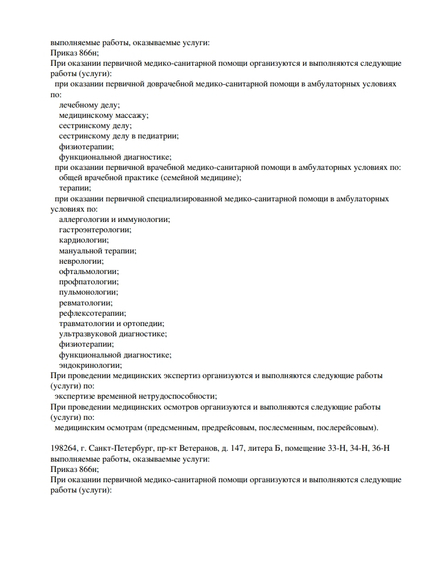 выполняемые работы, оказываемые услуги:
Приказ 866н;
При оказании первичной медико-санитарной помощи организуются и выполняются следующие работы (услуги):
при оказании первичной доврачебной медико-санитарной помощи в амбулаторных условиях по:
лечебному делу;
медицинскому массажу;
сестринскому делу;
сестринскому делу в педиатрии;
физиотерапии;
функциональной диагностике;
при оказании первичной врачебной медико-санитарной помощи в амбулаторных условиях по:
общей врачебной практике (семейной медицине);
терапии;
при оказании первичной специализированной медико-санитарной помощи в амбулаторных условиях по:
аллергологии и иммунологии;
гастроэнтерологии;
кардиологии;
мануальной терапии;
неврологии;
офтальмологии;
профпатологии;
пульмонологии;
ревматологии;
рефлексотерапии;
травматологии и ортопедии;
ультразвуковой диагностике;
физиотерапии;
функциональной диагностике;
эндокринологии;
При проведении медицинских экспертиз организуются и выполняются следующие работы (услуги) по:
экспертизе временной нетрудоспособности;
При проведении медицинских осмотров организуются и выполняются следующие работы (услуги) по:
медицинским осмотрам (предсменным, предрейсовым, послесменным, послерейсовым).

198264, г. Санкт-Петербург, пр-кт Ветеранов, д. 147, литера Б, помещение 33-Н, 34-Н, 36-Н
выполняемые работы, оказываемые услуги:
Приказ 866н;
При оказании первичной медико-санитарной помощи организуются и выполняются следующие работы (услуги):